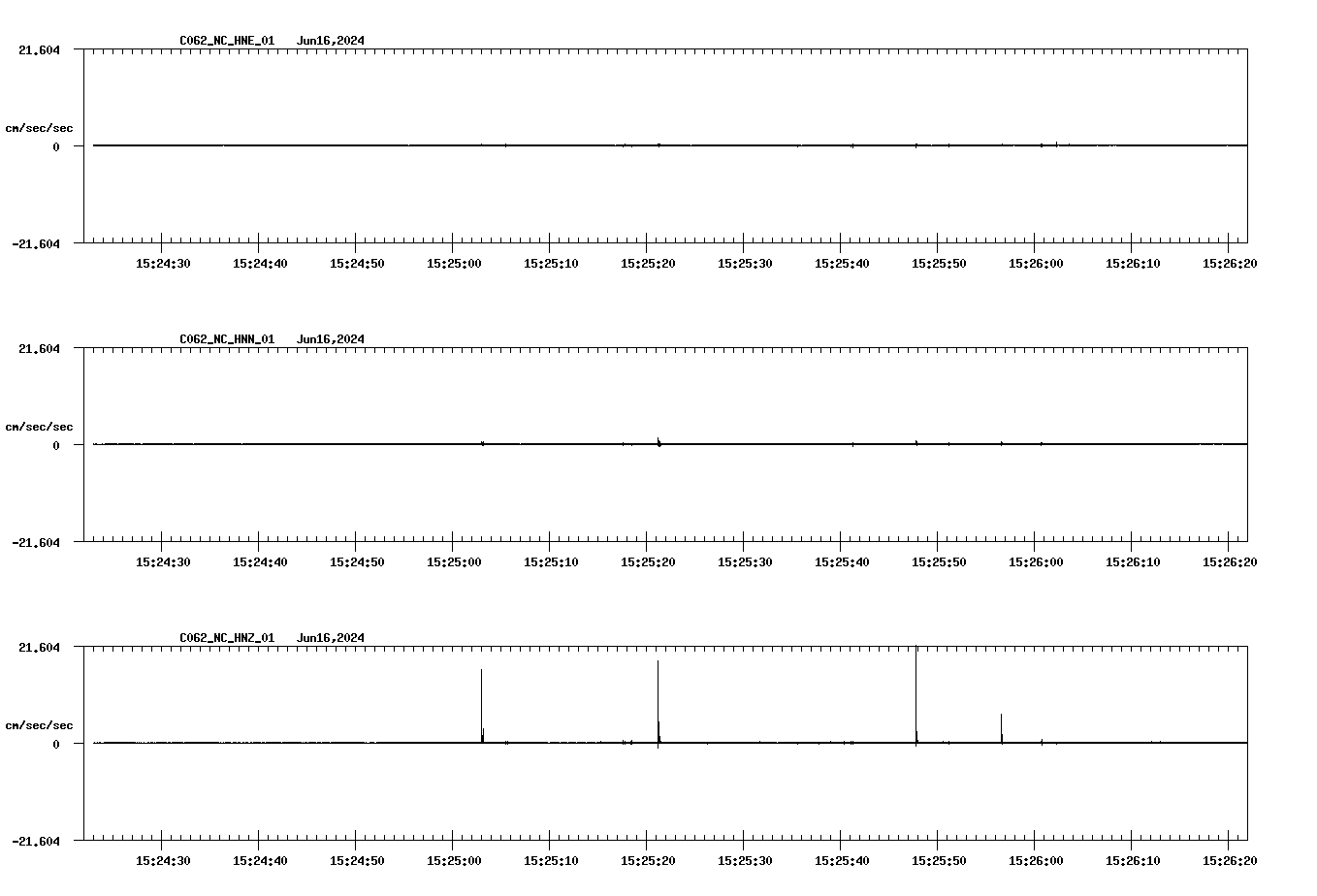 C062_NC_HNE_01 Jun16,2024

21.604

cm/sec/sec

0

-21.604

15:24:30 15:24:40 15:24:50 15:25:00 15:25:10 15:25:20 15:25:30 15:25:40 15:25:50 15:26:00 15:26:10 15:26:20

C062_NC_HNN_01 Jun16,2024

21.604

cm/sec/sec

0

-21.604

15:24:30 15:24:40 15:24:50 15:25:00 15:25:10 15:25:20 15:25:30 15:25:40 15:25:50 15:26:00 15:26:10 15:26:20

C062_NC_HNZ_01 Jun16,2024

21.604

cm/sec/sec

0

-21.604

15:24:30 15:24:40 15:24:50 15:25:00 15:25:10 15:25:20 15:25:30 15:25:40 15:25:50 15:26:00 15:26:10 15:26:20